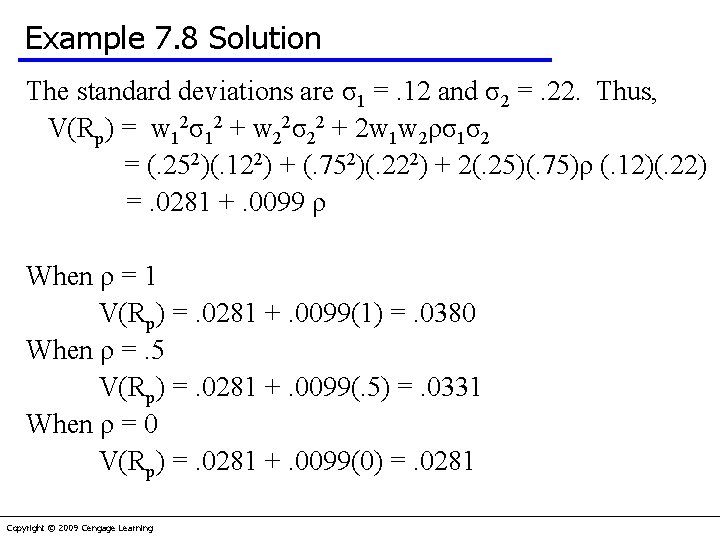 Example 7.8 Solution

The standard deviations are $\sigma_1 = .12$ and $\sigma_2 = .22$. Thus,

$V(R_p) = w_1^2\sigma_1^2 + w_2^2\sigma_2^2 + 2w_1w_2\rho\sigma_1\sigma_2$

$= (.25^2)(.12^2) + (.75^2)(.22^2) + 2(.25)(.75)\rho (.12)(.22)$

$= .0281 + .0099 \rho$

When $\rho = 1$

$V(R_p) = .0281 + .0099(1) = .0380$

When $\rho = .5$

$V(R_p) = .0281 + .0099(.5) = .0331$

When $\rho = 0$

$V(R_p) = .0281 + .0099(0) = .0281$

Copyright © 2009 Cengage Learning